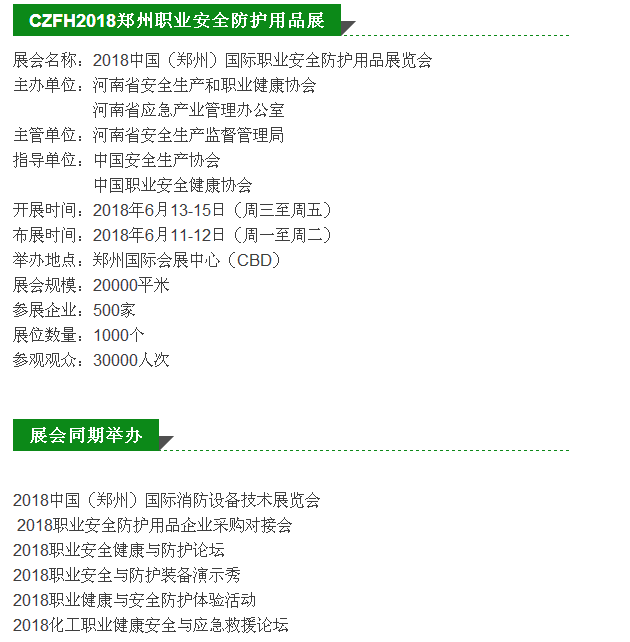 CZFH2018郑州职业安全防护用品展

展会名称：2018中国（郑州）国际职业安全防护用品展览会
主办单位：河南省安全生产和职业健康协会
河南省应急产业管理办公室
主管单位：河南省安全生产监督管理局
指导单位：中国安全生产协会
中国职业安全健康协会
开展时间：2018年6月13-15日（周三至周五）
布展时间：2018年6月11-12日（周一至周二）
举办地点：郑州国际会展中心（CBD）
展会规模：20000平米
参展企业：500家
展位数量：1000个
参观观众：30000人次

展会同期举办

2018中国（郑州）国际消防设备技术展览会
2018职业安全防护用品企业采购对接会
2018职业安全健康与防护论坛
2018职业安全与防护装备演示秀
2018职业健康与安全防护体验活动
2018化工职业健康安全与应急救援论坛